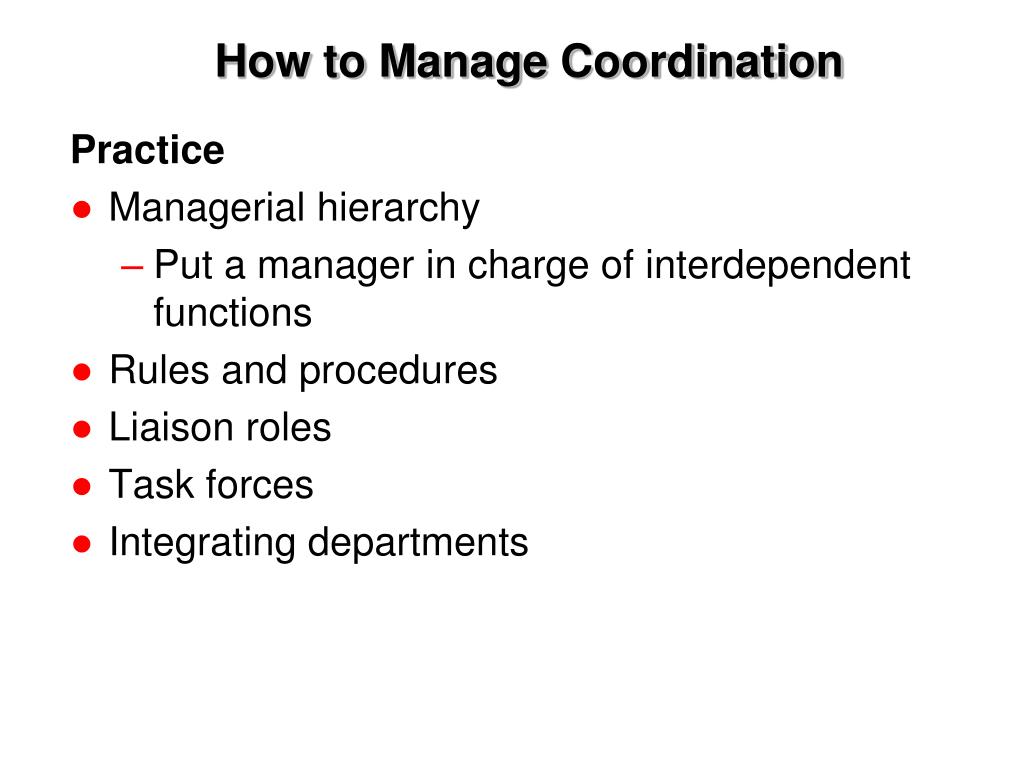 How to Manage Coordination

Practice

● Managerial hierarchy
– Put a manager in charge of interdependent functions
● Rules and procedures
● Liaison roles
● Task forces
● Integrating departments